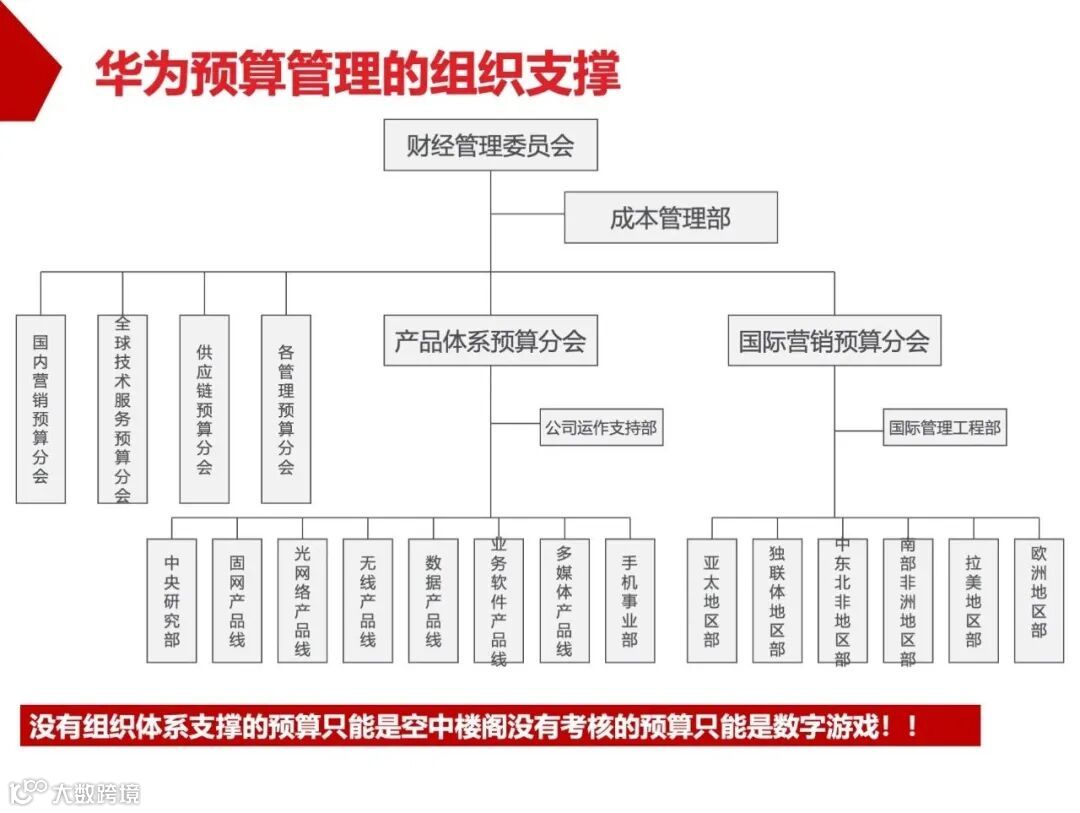 华为预算管理的组织支撑

财经管理委员会

成本管理部

国内营销预算分会

全球技术服务预算分会

供应链预算分会

各管理预算分会

产品体系预算分会

国际营销预算分会

公司运作支持部

国际管理工程部

中央研究部

固网产品线

光网络产品线

无线产品线

数据产品线

业务软件产品线

多媒体产品线

手机事业部

亚太地区部

独联体地区部

中东北非地区部

南部非洲地区部

拉美地区部

欧洲地区部

没有组织体系支撑的预算只能是空中楼阁没有考核的预算只能是数字游戏！！

大数跨境